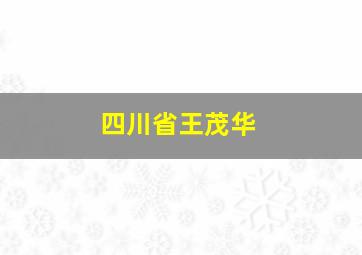 四川省王茂华